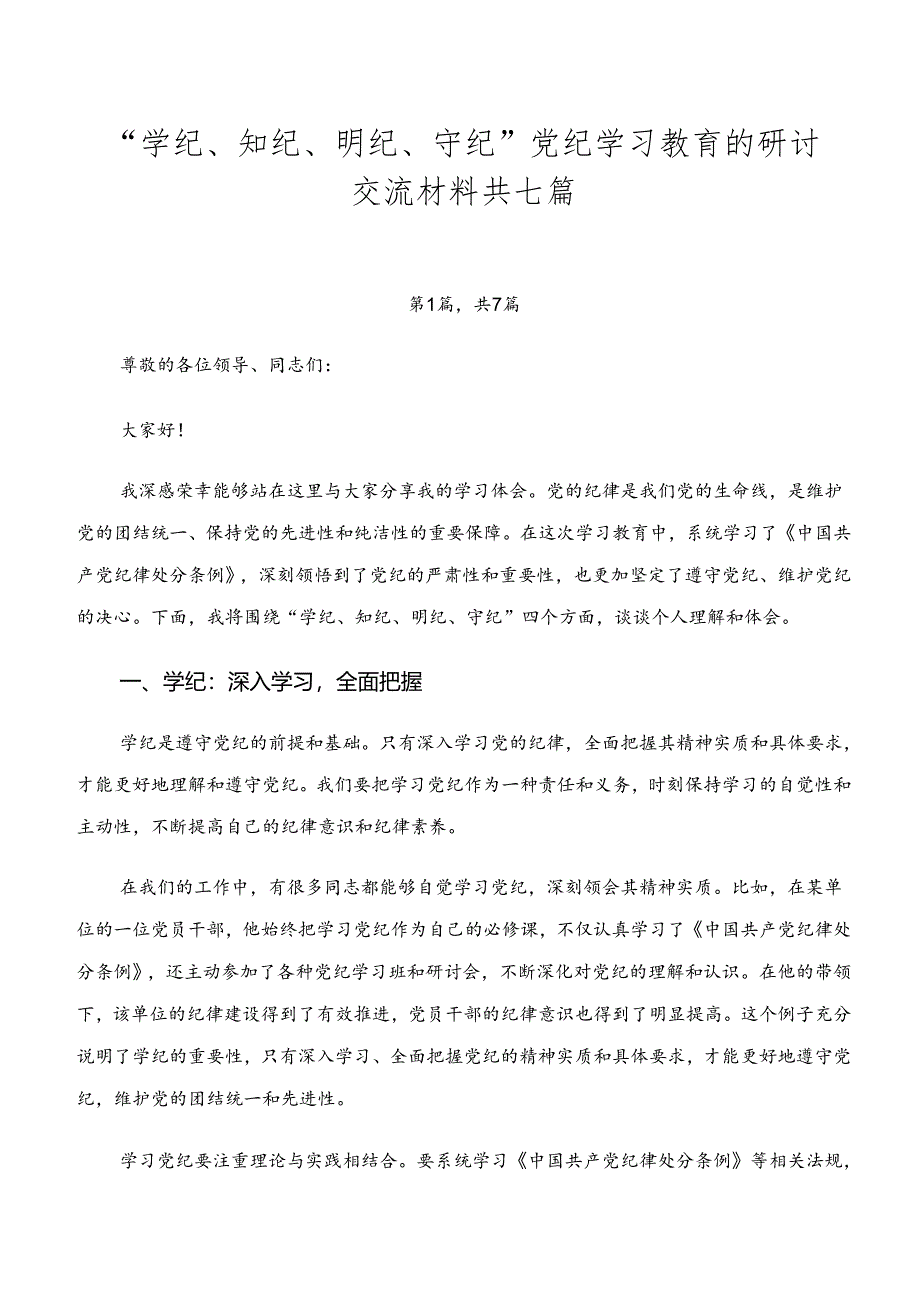 “学纪、知纪、明纪、守纪”党纪学习教育的研讨交流材料共七篇

第1篇，共7篇

尊敬的各位领导、同志们：

大家好！

我深感荣幸能够站在这里与大家分享我的学习体会。党的纪律是我们党的生命线，是维护党的团结统一、保持党的先进性和纯洁性的重要保障。在这次学习教育中，系统学习了《中国共产党纪律处分条例》，深刻领悟到了党纪的严肃性和重要性，也更加坚定了遵守党纪、维护党纪的决心。下面，我将围绕“学纪、知纪、明纪、守纪”四个方面，谈谈个人理解和体会。

一、学纪：深入学习，全面把握

学纪是遵守党纪的前提和基础。只有深入学习党的纪律，全面把握其精神实质和具体要求，才能更好地理解和遵守党纪。我们要把学习党纪作为一种责任和义务，时刻保持学习的自觉性和主动性，不断提高自己的纪律意识和纪律素养。

在我们的工作中，有很多同志都能够自觉学习党纪，深刻领会其精神实质。比如，在某单位的一位党员干部，他始终把学习党纪作为自己的必修课，不仅认真学习了《中国共产党纪律处分条例》，还主动参加了各种党纪学习班和研讨会，不断深化对党纪的理解和认识。在他的带领下，该单位的纪律建设得到了有效推进，党员干部的纪律意识也得到了明显提高。这个例子充分说明了学纪的重要性，只有深入学习、全面把握党纪的精神实质和具体要求，才能更好地遵守党纪，维护党的团结统一和先进性。

学习党纪要注重理论与实践相结合。要系统学习《中国共产党纪律处分条例》等相关法规，